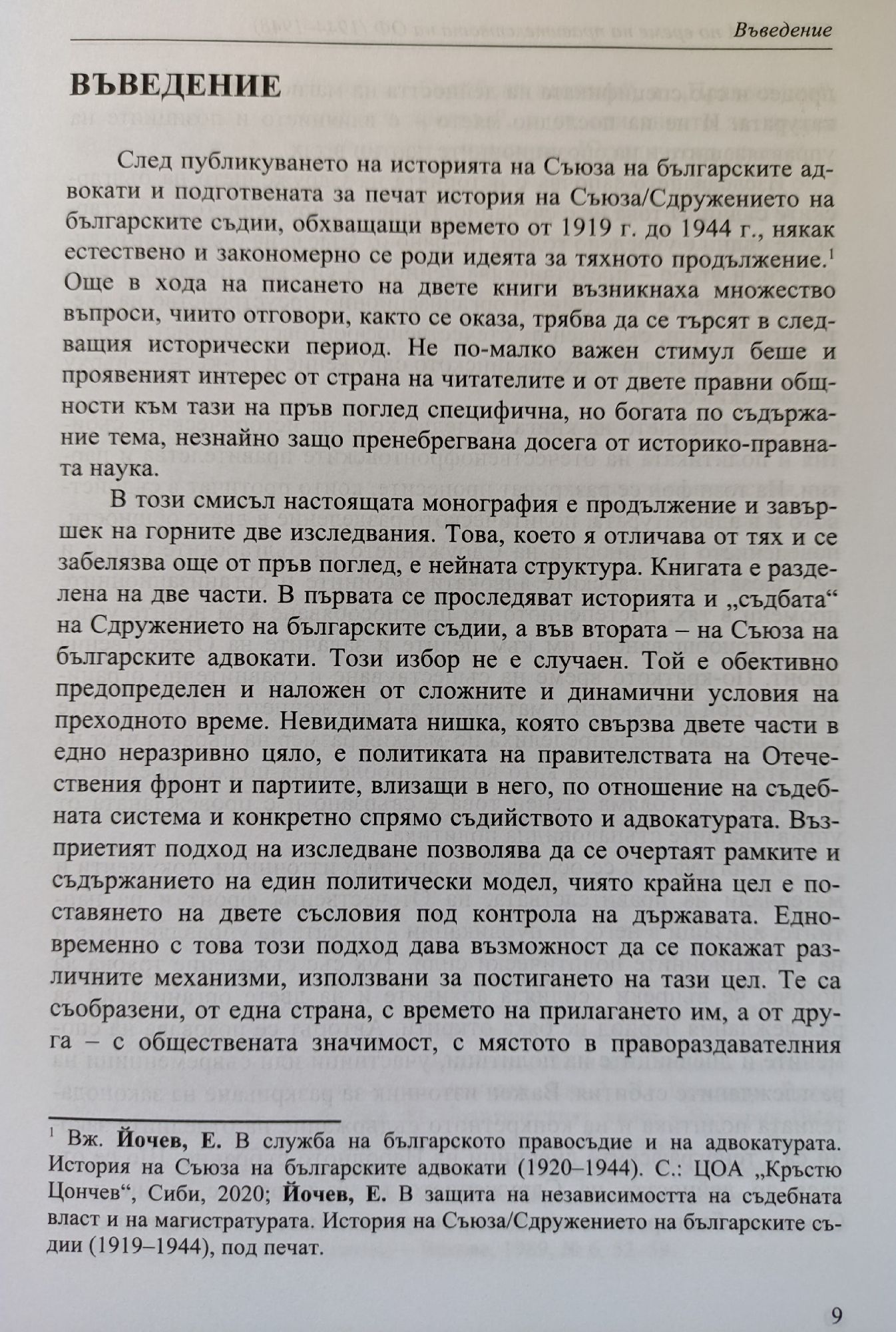 Въведение

ВЪВЕДЕНИЕ

След публикуването на историята на Съюза на българските адвокати и подготвената за печат история на Съюза/Сдружението на българските съдии, обхващащи времето от 1919 г. до 1944 г., някак естествено и закономерно се роди идеята за тяхното продължение.$^1$ Още в хода на писането на двете книги възникнаха множество въпроси, чиито отговори, както се оказа, трябва да се търсят в следващия исторически период. Не по-малко важен стимул беше и проявеният интерес от страна на читателите и от двете правни общности към тази на пръв поглед специфична, но богата по съдържание тема, незнайно защо пренебрегвана досега от историко-правната наука.

В този смисъл настоящата монография е продължение и завършек на горните две изследвания. Това, което я отличава от тях и се забелязва още от пръв поглед, е нейната структура. Книгата е разделена на две части. В първата се проследяват историята и „съдбата“ на Сдружението на българските съдии, а във втората – на Съюза на българските адвокати. Този избор не е случаен. Той е обективно предопределен и наложен от сложните и динамични условия на преходното време. Невидимата нишка, която свързва двете части в едно неразривно цяло, е политиката на правителствата на Отечествения фронт и партиите, влизащи в него, по отношение на съдебната система и конкретно спрямо съдийството и адвокатурата. Възприетият подход на изследване позволява да се очертаят рамките и съдържанието на един политически модел, чиято крайна цел е поставянето на двете съсловия под контрола на държавата. Едновременно с това този подход дава възможност да се покажат различните механизми, използвани за постигането на тази цел. Те са съобразени, от една страна, с времето на прилагането им, а от друга – с обществената значимост, с мястото в правораздавателния

$^1$ Вж. Йочев, Е. В служба на българското правосъдие и на адвокатурата. История на Съюза на българските адвокати (1920–1944). С.: ЦОА „Кръстю Цончев“, Сиби, 2020; Йочев, Е. В защита на независимостта на съдебната власт и на магистратурата. История на Съюза/Сдружението на българските съдии (1919–1944), под печат.

9